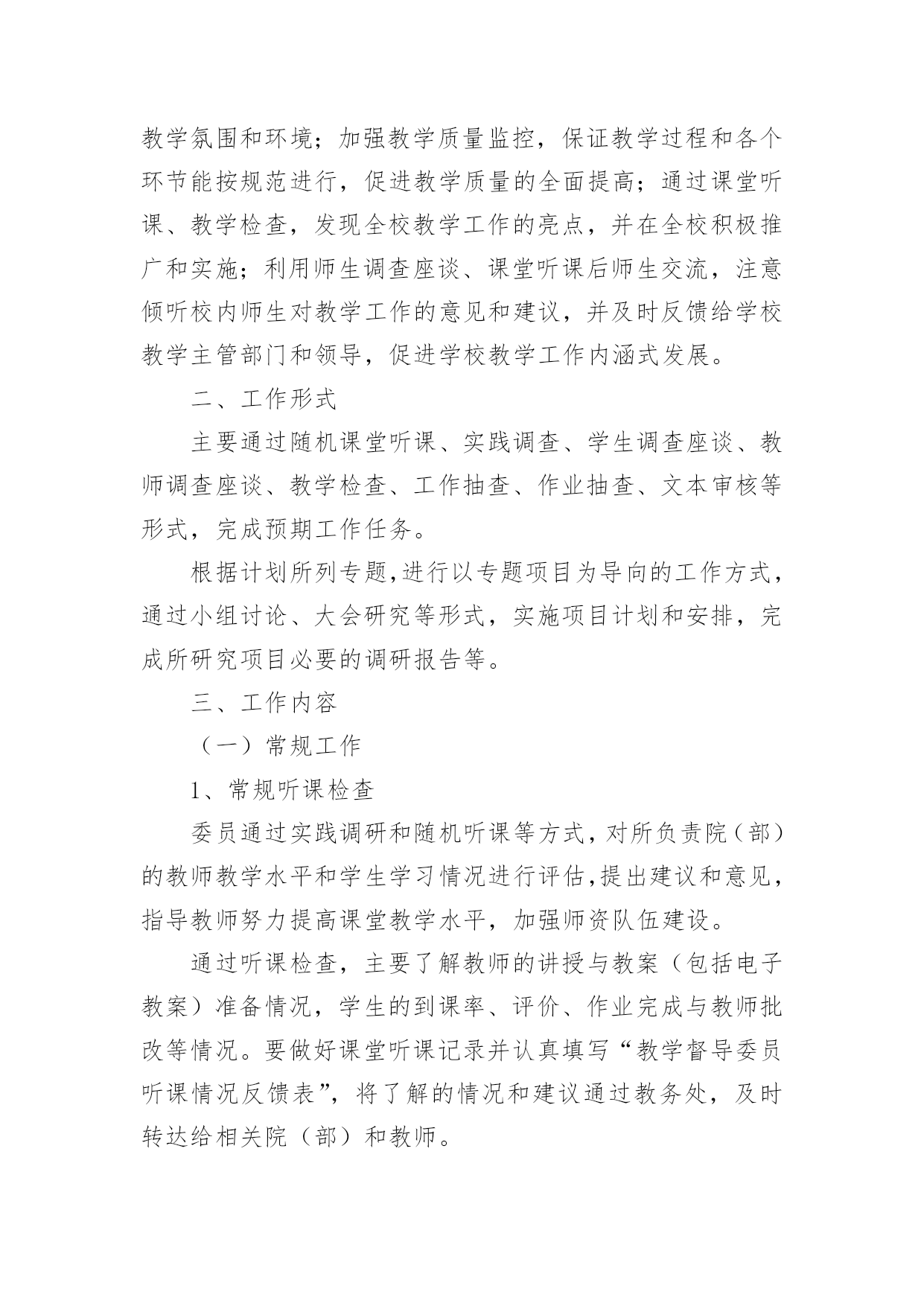 教学氛围和环境；加强教学质量监控，保证教学过程和各个环节能按规范进行，促进教学质量的全面提高；通过课堂听课、教学检查，发现全校教学工作的亮点，并在全校积极推广和实施；利用师生调查座谈、课堂听课后师生交流，注意倾听校内师生对教学工作的意见和建议，并及时反馈给学校教学主管部门和领导，促进学校教学工作内涵式发展。

二、工作形式

主要通过随机课堂听课、实践调查、学生调查座谈、教师调查座谈、教学检查、工作抽查、作业抽查、文本审核等形式，完成预期工作任务。

根据计划所列专题,进行以专题项目为导向的工作方式，通过小组讨论、大会研究等形式，实施项目计划和安排，完成所研究项目必要的调研报告等。

三、工作内容

（一）常规工作

1、常规听课检查

委员通过实践调研和随机听课等方式，对所负责院（部）的教师教学水平和学生学习情况进行评估,提出建议和意见，指导教师努力提高课堂教学水平，加强师资队伍建设。

通过听课检查，主要了解教师的讲授与教案（包括电子教案）准备情况，学生的到课率、评价、作业完成与教师批改等情况。要做好课堂听课记录并认真填写“教学督导委员听课情况反馈表”，将了解的情况和建议通过教务处，及时转达给相关院（部）和教师。